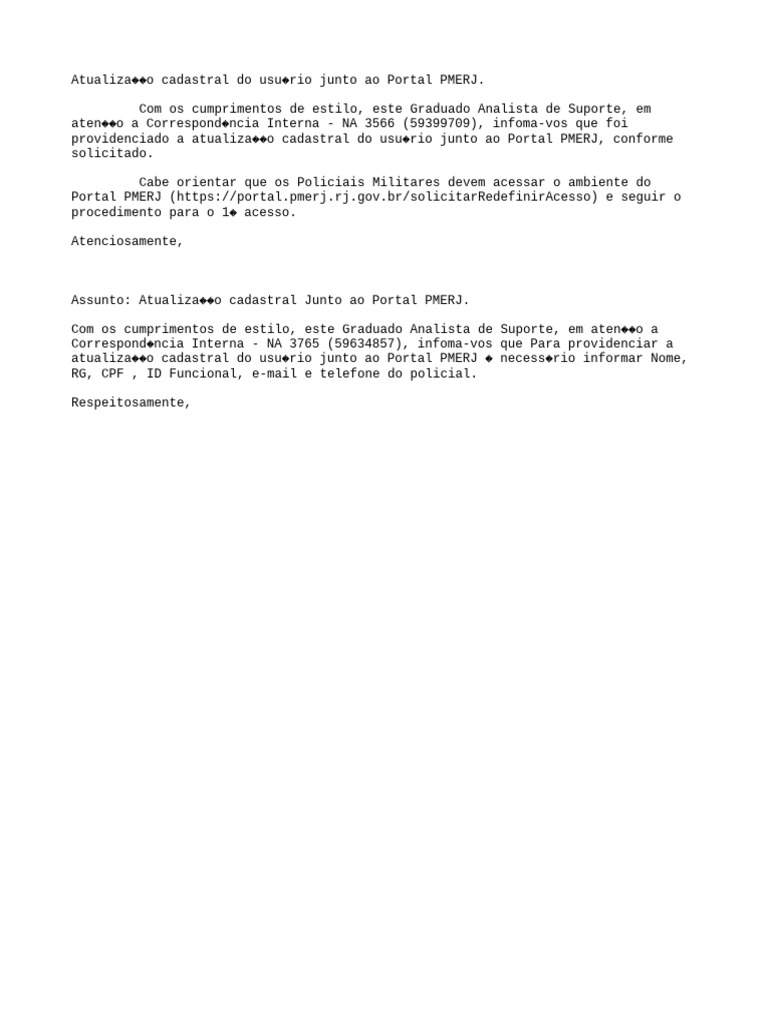 Atualiza◆◆o cadastral do usu◆rio junto ao Portal PMERJ.

Com os cumprimentos de estilo, este Graduado Analista de Suporte, em aten◆◆o a Correspond◆ncia Interna - NA 3566 (59399709), infoma-vos que foi providenciado a atualiza◆◆o cadastral do usu◆rio junto ao Portal PMERJ, conforme solicitado.

Cabe orientar que os Policiais Militares devem acessar o ambiente do Portal PMERJ (https://portal.pmerj.rj.gov.br/solicitarRedefinirAcesso) e seguir o procedimento para o 1◆ acesso.

Atenciosamente,

Assunto: Atualiza◆◆o cadastral Junto ao Portal PMERJ.

Com os cumprimentos de estilo, este Graduado Analista de Suporte, em aten◆◆o a Correspond◆ncia Interna - NA 3765 (59634857), infoma-vos que Para providenciar a atualiza◆◆o cadastral do usu◆rio junto ao Portal PMERJ ◆ necess◆rio informar Nome, RG, CPF , ID Funcional, e-mail e telefone do policial.

Respeitosamente,